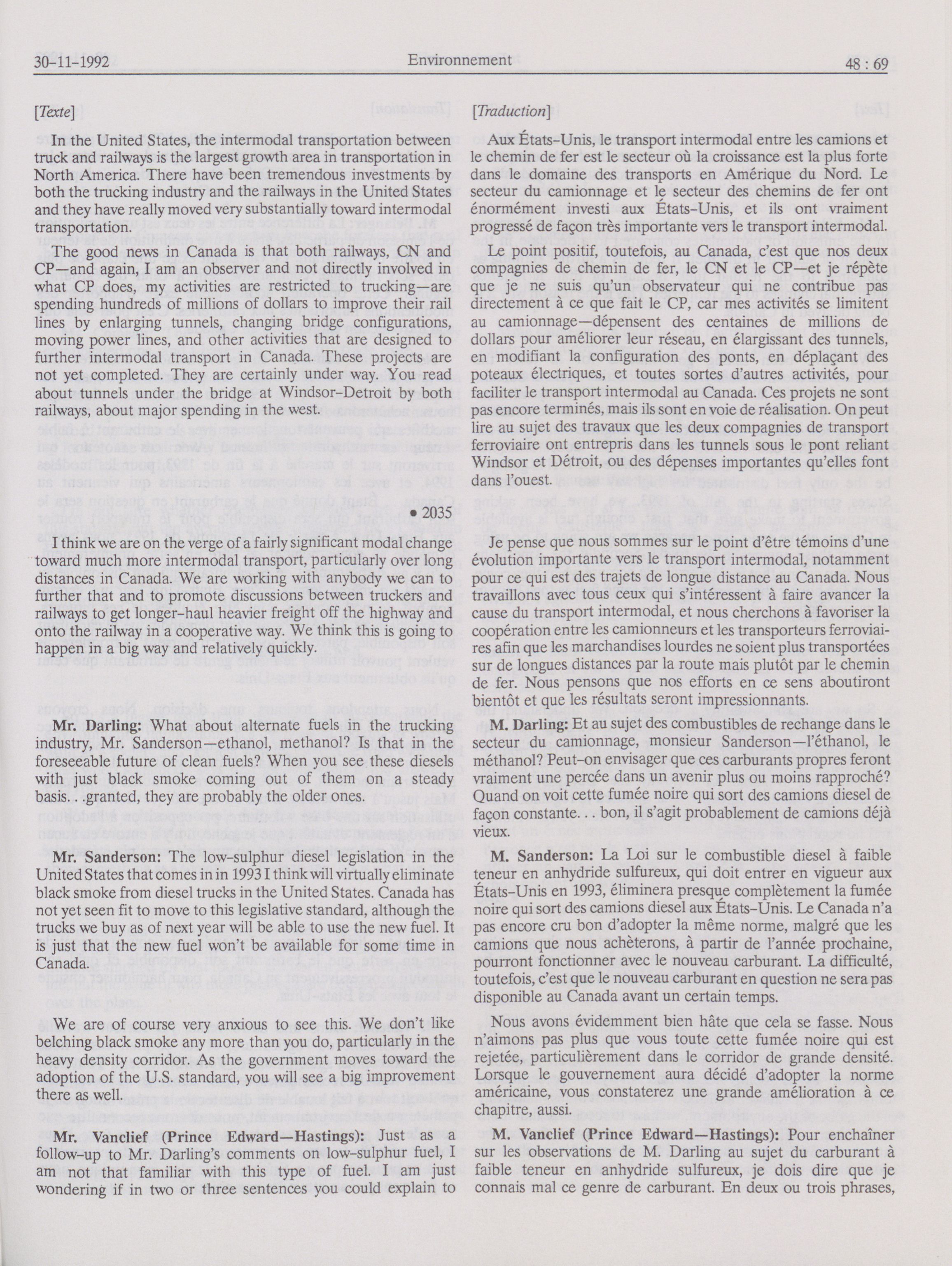 30-11-1992 Environnement 48 : 69

[Texte]

In the United States, the intermodal transportation between truck and railways is the largest growth area in transportation in North America. There have been tremendous investments by both the trucking industry and the railways in the United States and they have really moved very substantially toward intermodal transportation.

The good news in Canada is that both railways, CN and CP—and again, I am an observer and not directly involved in what CP does, my activities are restricted to trucking—are spending hundreds of millions of dollars to improve their rail lines by enlarging tunnels, changing bridge configurations, moving power lines, and other activities that are designed to further intermodal transport in Canada. These projects are not yet completed. They are certainly under way. You read about tunnels under the bridge at Windsor-Detroit by both railways, about major spending in the west.

• 2035

I think we are on the verge of a fairly significant modal change toward much more intermodal transport, particularly over long distances in Canada. We are working with anybody we can to further that and to promote discussions between truckers and railways to get longer-haul heavier freight off the highway and onto the railway in a cooperative way. We think this is going to happen in a big way and relatively quickly.

Mr. Darling: What about alternate fuels in the trucking industry, Mr. Sanderson—ethanol, methanol? Is that in the foreseeable future of clean fuels? When you see these diesels with just black smoke coming out of them on a steady basis. . .granted, they are probably the older ones.

Mr. Sanderson: The low-sulphur diesel legislation in the United States that comes in in 1993 I think will virtually eliminate black smoke from diesel trucks in the United States. Canada has not yet seen fit to move to this legislative standard, although the trucks we buy as of next year will be able to use the new fuel. It is just that the new fuel won't be available for some time in Canada.

We are of course very anxious to see this. We don't like belching black smoke any more than you do, particularly in the heavy density corridor. As the government moves toward the adoption of the U.S. standard, you will see a big improvement there as well.

Mr. Vanclief (Prince Edward—Hastings): Just as a follow-up to Mr. Darling's comments on low-sulphur fuel, I am not that familiar with this type of fuel. I am just wondering if in two or three sentences you could explain to

[Traduction]

Aux États-Unis, le transport intermodal entre les camions et le chemin de fer est le secteur où la croissance est la plus forte dans le domaine des transports en Amérique du Nord. Le secteur du camionnage et le secteur des chemins de fer ont énormément investi aux États-Unis, et ils ont vraiment progressé de façon très importante vers le transport intermodal.

Le point positif, toutefois, au Canada, c'est que nos deux compagnies de chemin de fer, le CN et le CP—et je répète que je ne suis qu'un observateur qui ne contribue pas directement à ce que fait le CP, car mes activités se limitent au camionnage—dépensent des centaines de millions de dollars pour améliorer leur réseau, en élargissant des tunnels, en modifiant la configuration des ponts, en déplaçant des poteaux électriques, et toutes sortes d'autres activités, pour faciliter le transport intermodal au Canada. Ces projets ne sont pas encore terminés, mais ils sont en voie de réalisation. On peut lire au sujet des travaux que les deux compagnies de transport ferroviaire ont entrepris dans les tunnels sous le pont reliant Windsor et Détroit, ou des dépenses importantes qu'elles font dans l'ouest.

Je pense que nous sommes sur le point d'être témoins d'une évolution importante vers le transport intermodal, notamment pour ce qui est des trajets de longue distance au Canada. Nous travaillons avec tous ceux qui s'intéressent à faire avancer la cause du transport intermodal, et nous cherchons à favoriser la coopération entre les camionneurs et les transporteurs ferroviaires afin que les marchandises lourdes ne soient plus transportées sur de longues distances par la route mais plutôt par le chemin de fer. Nous pensons que nos efforts en ce sens aboutiront bientôt et que les résultats seront impressionnants.

M. Darling: Et au sujet des combustibles de rechange dans le secteur du camionnage, monsieur Sanderson—l'éthanol, le méthanol? Peut-on envisager que ces carburants propres feront vraiment une percée dans un avenir plus ou moins rapproché? Quand on voit cette fumée noire qui sort des camions diesel de façon constante. . . bon, il s'agit probablement de camions déjà vieux.

M. Sanderson: La Loi sur le combustible diesel à faible teneur en anhydride sulfureux, qui doit entrer en vigueur aux États-Unis en 1993, éliminera presque complètement la fumée noire qui sort des camions diesel aux États-Unis. Le Canada n'a pas encore cru bon d'adopter la même norme, malgré que les camions que nous achèterons, à partir de l'année prochaine, pourront fonctionner avec le nouveau carburant. La difficulté, toutefois, c'est que le nouveau carburant en question ne sera pas disponible au Canada avant un certain temps.

Nous avons évidemment bien hâte que cela se fasse. Nous n'aimons pas plus que vous toute cette fumée noire qui est rejetée, particulièrement dans le corridor de grande densité. Lorsque le gouvernement aura décidé d'adopter la norme américaine, vous constaterez une grande amélioration à ce chapitre, aussi.

M. Vanclief (Prince Edward—Hastings): Pour enchaîner sur les observations de M. Darling au sujet du carburant à faible teneur en anhydride sulfureux, je dois dire que je connais mal ce genre de carburant. En deux ou trois phrases,